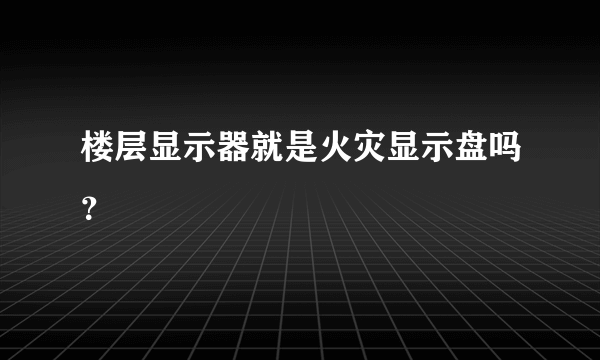 楼层显示器就是火灾显示盘吗？